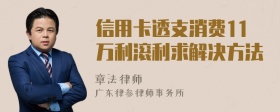 信用卡透支消费11万利滚利求解决方法

章法律师
广东律参律师事务所